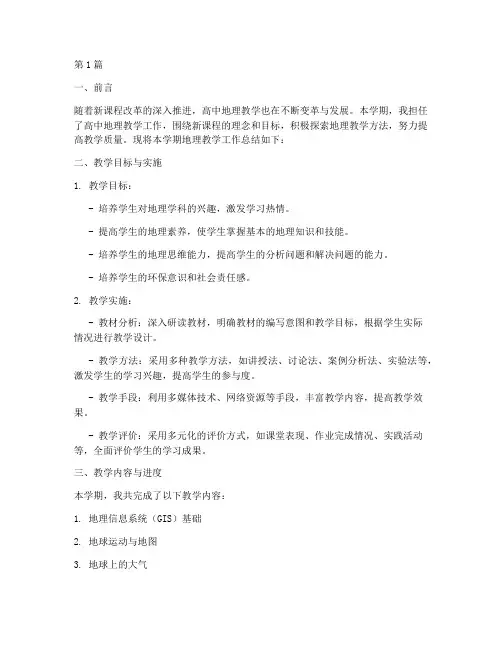 第1篇

一、前言

随着新课程改革的深入推进，高中地理教学也在不断变革与发展。本学期，我担任了高中地理教学工作，围绕新课程的理念和目标，积极探索地理教学方法，努力提高教学质量。现将本学期地理教学工作总结如下：

二、教学目标与实施

1. 教学目标：

- 培养学生对地理学科的兴趣，激发学习热情。

- 提高学生的地理素养，使学生掌握基本的地理知识和技能。

- 培养学生的地理思维能力，提高学生的分析问题和解决问题的能力。

- 培养学生的环保意识和社会责任感。

2. 教学实施：

- 教材分析：深入研读教材，明确教材的编写意图和教学目标，根据学生实际情况进行教学设计。

- 教学方法：采用多种教学方法，如讲授法、讨论法、案例分析法、实验法等，激发学生的学习兴趣，提高学生的参与度。

- 教学手段：利用多媒体技术、网络资源等手段，丰富教学内容，提高教学效果。

- 教学评价：采用多元化的评价方式，如课堂表现、作业完成情况、实践活动等，全面评价学生的学习成果。

三、教学内容与进度

本学期，我共完成了以下教学内容：

1. 地理信息系统（GIS）基础

2. 地球运动与地图

3. 地球上的大气